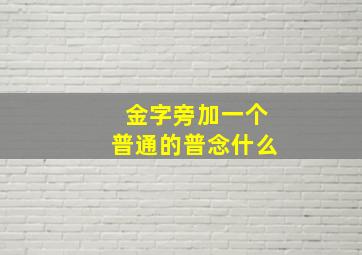 金字旁加一个
普通的普念什么